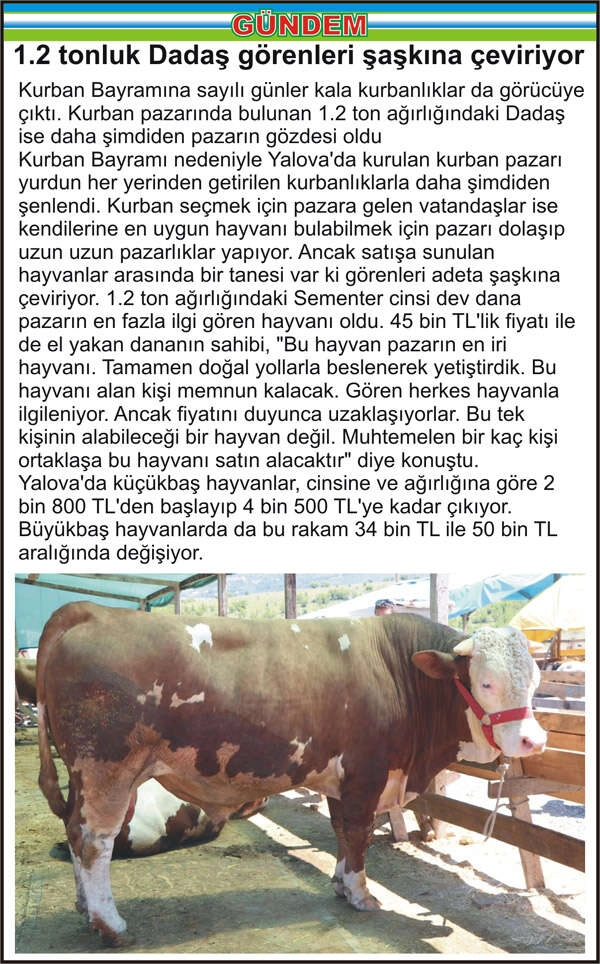 GÜNDEM

1.2 tonluk Dadaş görenleri şaşkına çeviriyor

Kurban Bayramına sayılı günler kala kurbanlıklar da görücüye çıktı. Kurban pazarında bulunan 1.2 ton ağırlığındaki Dadaş ise daha şimdiden pazarın gözdesi oldu

Kurban Bayramı nedeniyle Yalova'da kurulan kurban pazarı yurdun her yerinden getirilen kurbanlıklarla daha şimdiden şenlendi. Kurban seçmek için pazara gelen vatandaşlar ise kendilerine en uygun hayvanı bulabilmek için pazarı dolaşıp uzun uzun pazarlıklar yapıyor. Ancak satışa sunulan hayvanlar arasında bir tanesi var ki görenleri adeta şaşkına çeviriyor. 1.2 ton ağırlığındaki Sementer cinsi dev dana pazarın en fazla ilgi gören hayvanı oldu. 45 bin TL'lik fiyatı ile de el yakan dananın sahibi, "Bu hayvan pazarın en iri hayvanı. Tamamen doğal yollarla beslenerek yetiştirdik. Bu hayvanı alan kişi memnun kalacak. Gören herkes hayvanla ilgileniyor. Ancak fiyatını duyunca uzaklaşıyorlar. Bu tek kişinin alabileceği bir hayvan değil. Muhtemelen bir kaç kişi ortaklaşa bu hayvanı satın alacaktır" diye konuştu. Yalova'da küçükbaş hayvanlar, cinsine ve ağırlığına göre 2 bin 800 TL'den başlayıp 4 bin 500 TL'ye kadar çıkıyor. Büyükbaş hayvanlarda da bu rakam 34 bin TL ile 50 bin TL aralığında değişiyor.